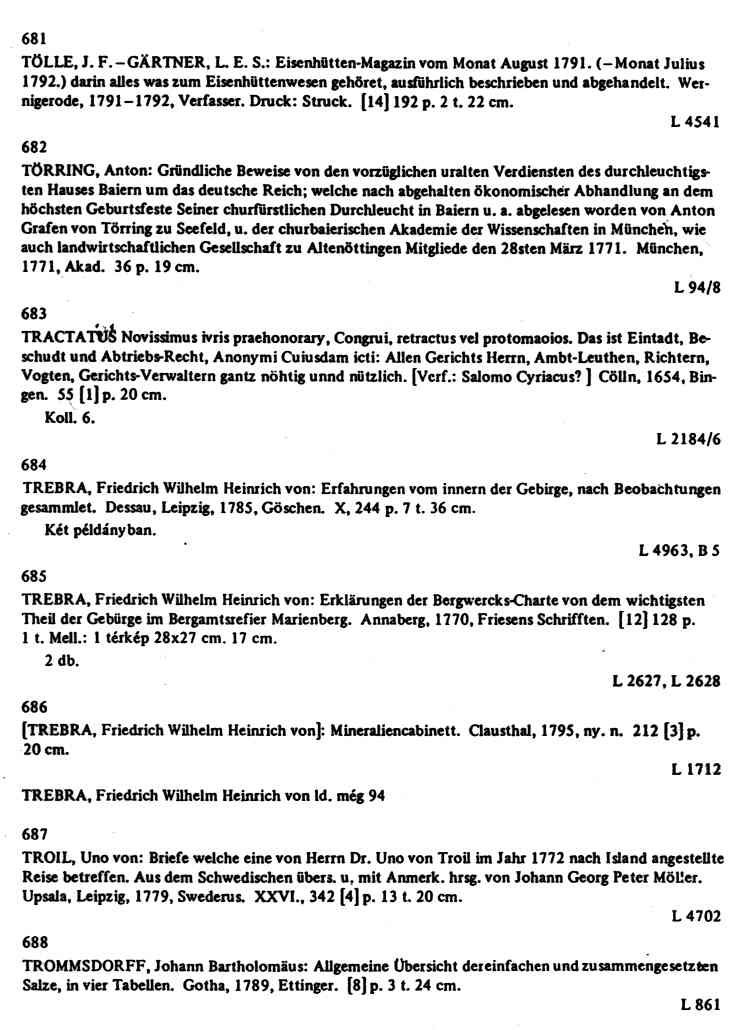 681
TÖLLE, J. F. – GÄRTNER, L. E. S.: Eisenhütten-Magazin vom Monat August 1791. (– Monat Julius 1792.) darin alles was zum Eisenhüttenwesen gehöret, ausführlich beschrieben und abgehandelt. Wernigerode, 1791–1792, Verfasser. Druck: Struck. [14] 192 p. 2 t. 22 cm.
L 4541

682
TÖRRING, Anton: Gründliche Beweise von den vorzüglichen uralten Verdiensten des durchleuchtigsten Hauses Baiern um das deutsche Reich; welche nach abgehalten ökonomischer Abhandlung an dem höchsten Geburtsfeste Seiner churfürstlichen Durchleucht in Baiern u. a. abgelesen worden von Anton Grafen von Törring zu Seefeld, u. der churbaierischen Akademie der Wissenschaften in München, wie auch landwirtschaftlichen Gesellschaft zu Altenöttingen Mitgliede den 28sten März 1771. München, 1771, Akad. 36 p. 19 cm.
L 94/8

683
TRACTATUS Novissimus ivris praehonorary, Congrui, retractus vel protomaoios. Das ist Eintadt, Beschudt und Abtriebs-Recht, Anonymi Cuiusdam icti: Allen Gerichts Herrn, Ambt-Leuthen, Richtern, Vogten, Gerichts-Verwaltern gantz nöhtig unnd nützlich. [Verf.: Salomo Cyriacus? ] Cölln, 1654, Bingen. 55 [1] p. 20 cm.
Koll. 6.
L 2184/6

684
TREBRA, Friedrich Wilhelm Heinrich von: Erfahrungen vom innern der Gebirge, nach Beobachtungen gesammlet. Dessau, Leipzig, 1785, Göschen. X, 244 p. 7 t. 36 cm.
Két példányban.
L 4963, B 5

685
TREBRA, Friedrich Wilhelm Heinrich von: Erklärungen der Bergwercks-Charte von dem wichtigsten Theil der Gebürge im Bergamtsrefier Marienberg. Annaberg, 1770, Friesens Schrifften. [12] 128 p. 1 t. Mell.: 1 térkép 28x27 cm. 17 cm.
2 db.
L 2627, L 2628

686
[TREBRA, Friedrich Wilhelm Heinrich von]: Mineraliencabinett. Clausthal, 1795, ny. n. 212 [3] p. 20 cm.
L 1712

TREBRA, Friedrich Wilhelm Heinrich von ld. még 94

687
TROIL, Uno von: Briefe welche eine von Herrn Dr. Uno von Troil im Jahr 1772 nach Island angestellte Reise betreffen. Aus dem Schwedischen übers. u, mit Anmerk. hrsg. von Johann Georg Peter Möller. Upsala, Leipzig, 1779, Swederus. XXVI., 342 [4] p. 13 t. 20 cm.
L 4702

688
TROMMSDORFF, Johann Bartholomäus: Allgemeine Übersicht dereinfachen und zusammengesetzten Salze, in vier Tabellen. Gotha, 1789, Ettinger. [8] p. 3 t. 24 cm.
L 861